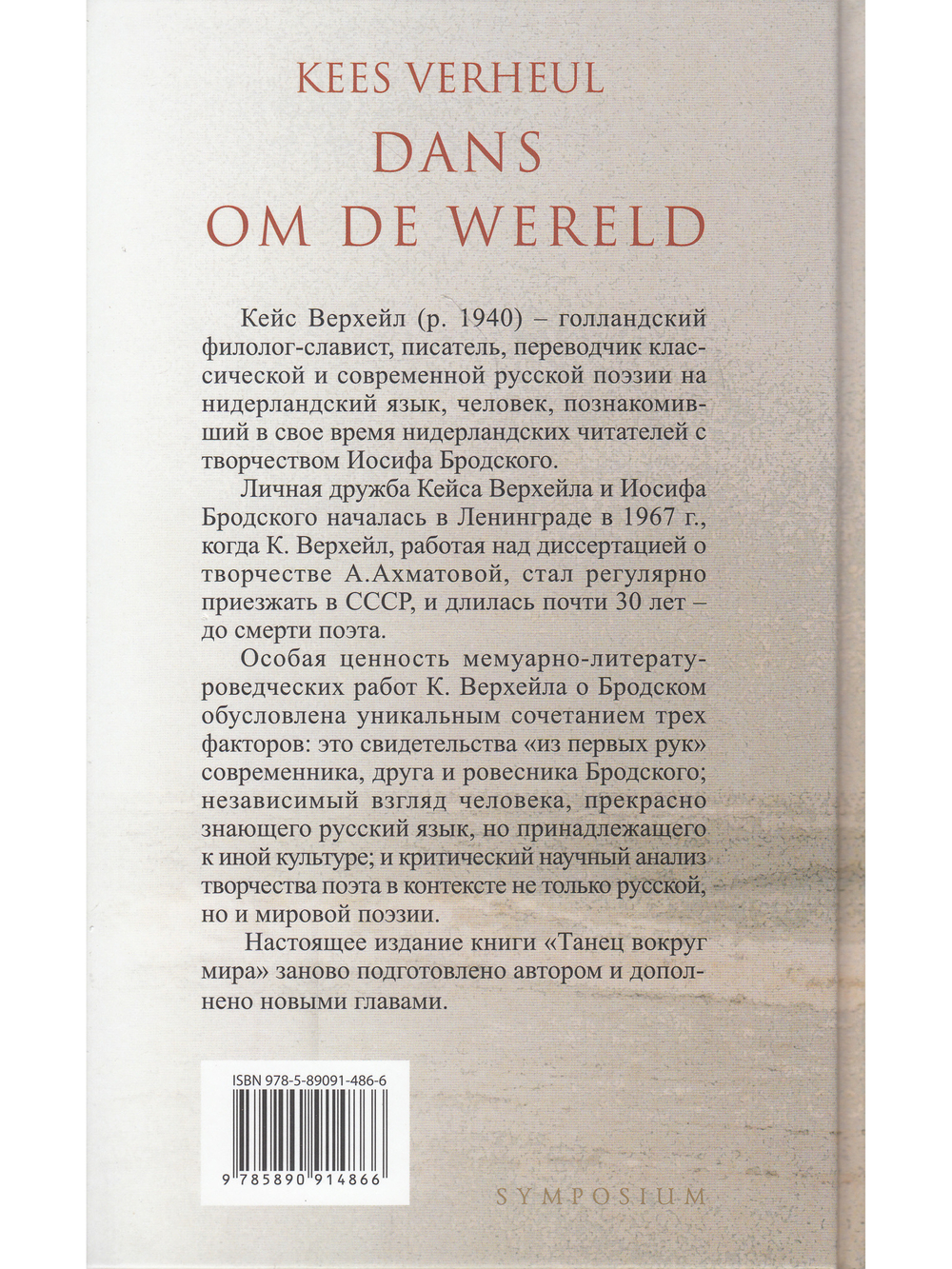 KEES VERHEUL
DANS
OM DE WERELD

Кейс Верхейл (р. 1940) – голландский филолог-славист, писатель, переводчик классической и современной русской поэзии на нидерландский язык, человек, познакомивший в свое время нидерландских читателей с творчеством Иосифа Бродского.

Личная дружба Кейса Верхейла и Иосифа Бродского началась в Ленинграде в 1967 г., когда К. Верхейл, работая над диссертацией о творчестве А.Ахматовой, стал регулярно приезжать в СССР, и длилась почти 30 лет – до смерти поэта.

Особая ценность мемуарно-литературоведческих работ К. Верхейла о Бродском обусловлена уникальным сочетанием трех факторов: это свидетельства «из первых рук» современника, друга и ровесника Бродского; независимый взгляд человека, прекрасно знающего русский язык, но принадлежащего к иной культуре; и критический научный анализ творчества поэта в контексте не только русской, но и мировой поэзии.

Настоящее издание книги «Танец вокруг мира» заново подготовлено автором и дополнено новыми главами.

ISBN 978-5-89091-486-6
9 785890 914866

SYMPOSIUM